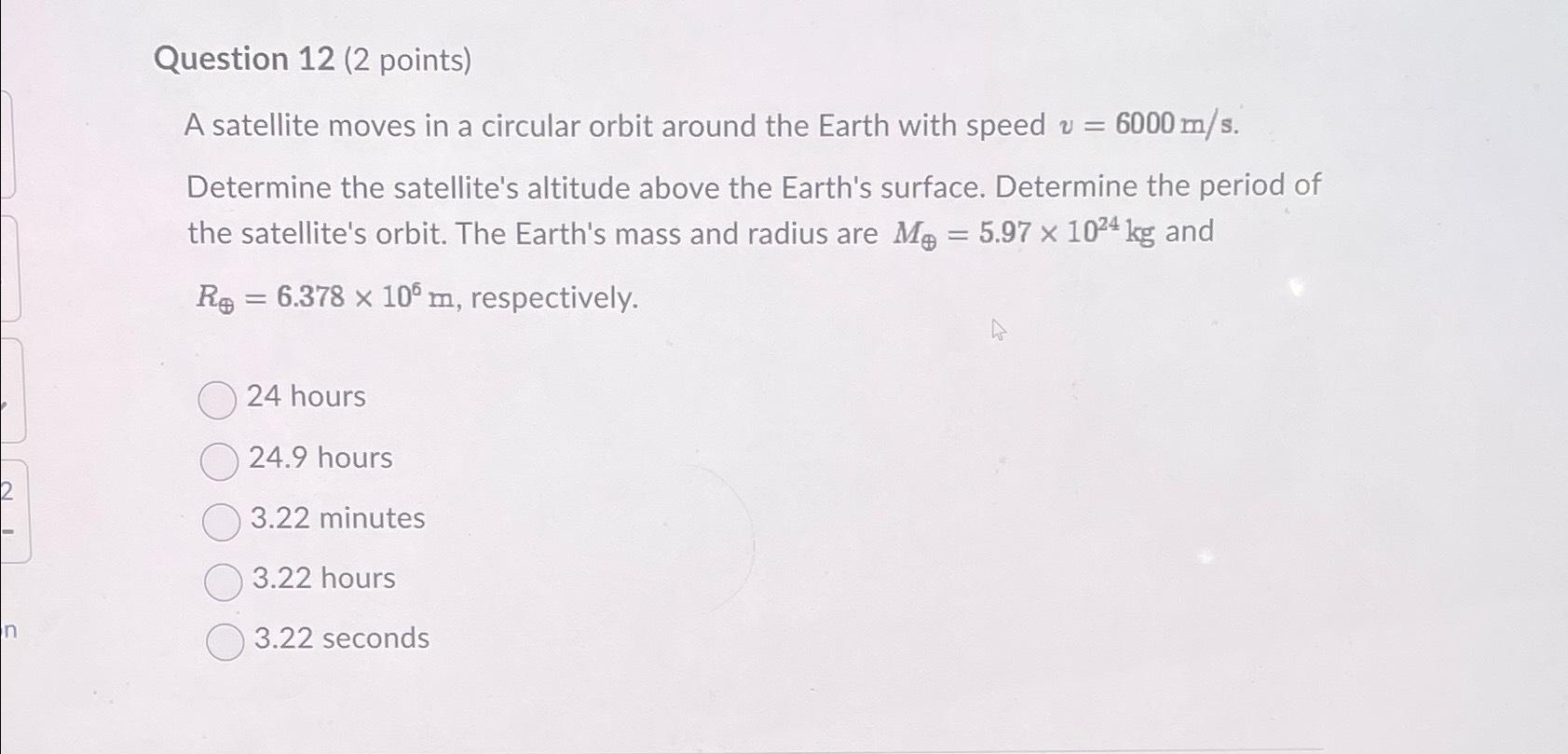 Question 12 (2 points)

A satellite moves in a circular orbit around the Earth with speed $v = 6000\,\mathrm{m/s}$.

Determine the satellite's altitude above the Earth's surface. Determine the period of the satellite's orbit. The Earth's mass and radius are $M_{\oplus} = 5.97 \times 10^{24}\,\mathrm{kg}$ and $R_{\oplus} = 6.378 \times 10^{6}\,\mathrm{m}$, respectively.

24 hours

24.9 hours

3.22 minutes

3.22 hours

3.22 seconds

2

n